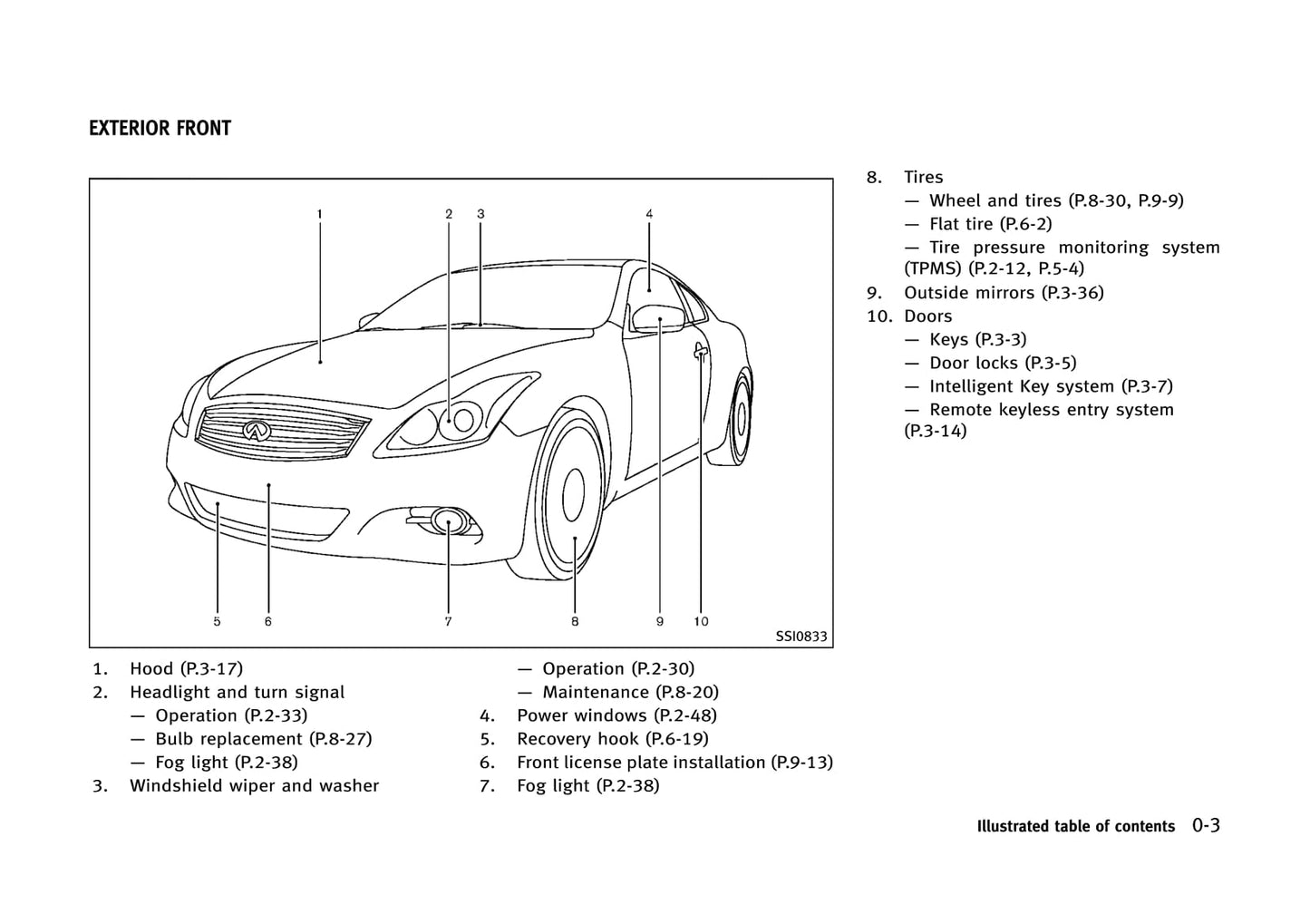 EXTERIOR FRONT

1 2 3 4

5 6 7 8 9 10

SSI0833

1. Hood (P.3-17)
2. Headlight and turn signal
— Operation (P.2-33)
— Bulb replacement (P.8-27)
— Fog light (P.2-38)
3. Windshield wiper and washer
— Operation (P.2-30)
— Maintenance (P.8-20)
4. Power windows (P.2-48)
5. Recovery hook (P.6-19)
6. Front license plate installation (P.9-13)
7. Fog light (P.2-38)

8. Tires
— Wheel and tires (P.8-30, P.9-9)
— Flat tire (P.6-2)
— Tire pressure monitoring system (TPMS) (P.2-12, P.5-4)
9. Outside mirrors (P.3-36)
10. Doors
— Keys (P.3-3)
— Door locks (P.3-5)
— Intelligent Key system (P.3-7)
— Remote keyless entry system (P.3-14)

Illustrated table of contents 0-3